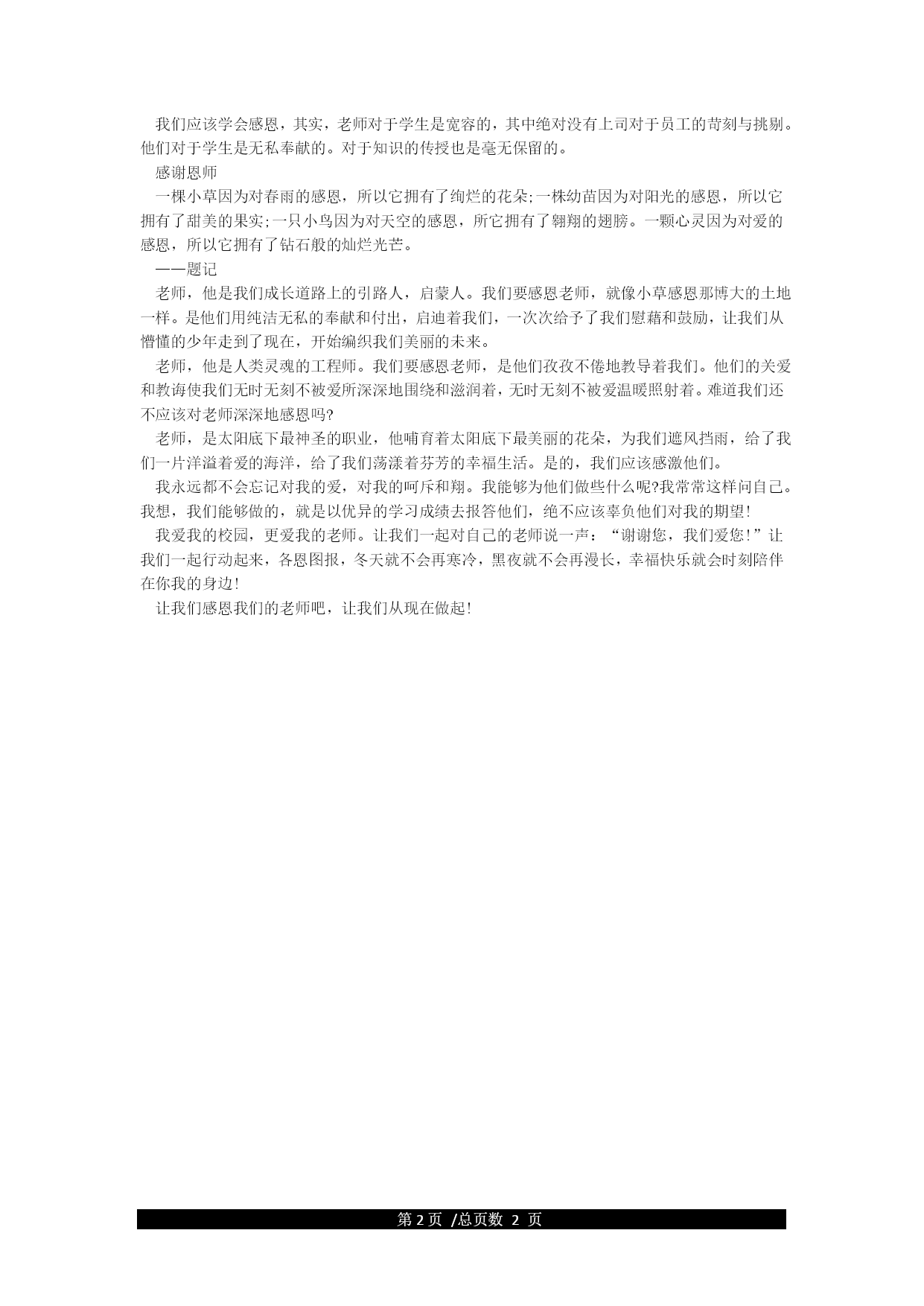 我们应该学会感恩，其实，老师对于学生是宽容的，其中绝对没有上司对于员工的苛刻与挑剔。他们对于学生是无私奉献的。对于知识的传授也是毫无保留的。

感谢恩师

一棵小草因为对春雨的感恩，所以它拥有了绚烂的花朵;一株幼苗因为对阳光的感恩，所以它拥有了甜美的果实;一只小鸟因为对天空的感恩，所它拥有了翱翔的翅膀。一颗心灵因为对爱的感恩，所以它拥有了钻石般的灿烂光芒。

——题记

老师，他是我们成长道路上的引路人，启蒙人。我们要感恩老师，就像小草感恩那博大的土地一样。是他们用纯洁无私的奉献和付出，启迪着我们，一次次给予了我们慰藉和鼓励，让我们从懵懂的少年走到了现在，开始编织我们美丽的未来。

老师，他是人类灵魂的工程师。我们要感恩老师，是他们孜孜不倦地教导着我们。他们的关爱和教诲使我们无时无刻不被爱所深深地围绕和滋润着，无时无刻不被爱温暖照射着。难道我们还不应该对老师深深地感恩吗?

老师，是太阳底下最神圣的职业，他哺育着太阳底下最美丽的花朵，为我们遮风挡雨，给了我们一片洋溢着爱的海洋，给了我们荡漾着芬芳的幸福生活。是的，我们应该感激他们。

我永远都不会忘记对我的爱，对我的呵斥和翔。我能够为他们做些什么呢?我常常这样问自己。我想，我们能够做的，就是以优异的学习成绩去报答他们，绝不应该辜负他们对我的期望!

我爱我的校园，更爱我的老师。让我们一起对自己的老师说一声：“谢谢您，我们爱您!”让我们一起行动起来，各恩图报，冬天就不会再寒冷，黑夜就不会再漫长，幸福快乐就会时刻陪伴在你我的身边!

让我们感恩我们的老师吧，让我们从现在做起!

第 2 页 /总页数 2 页